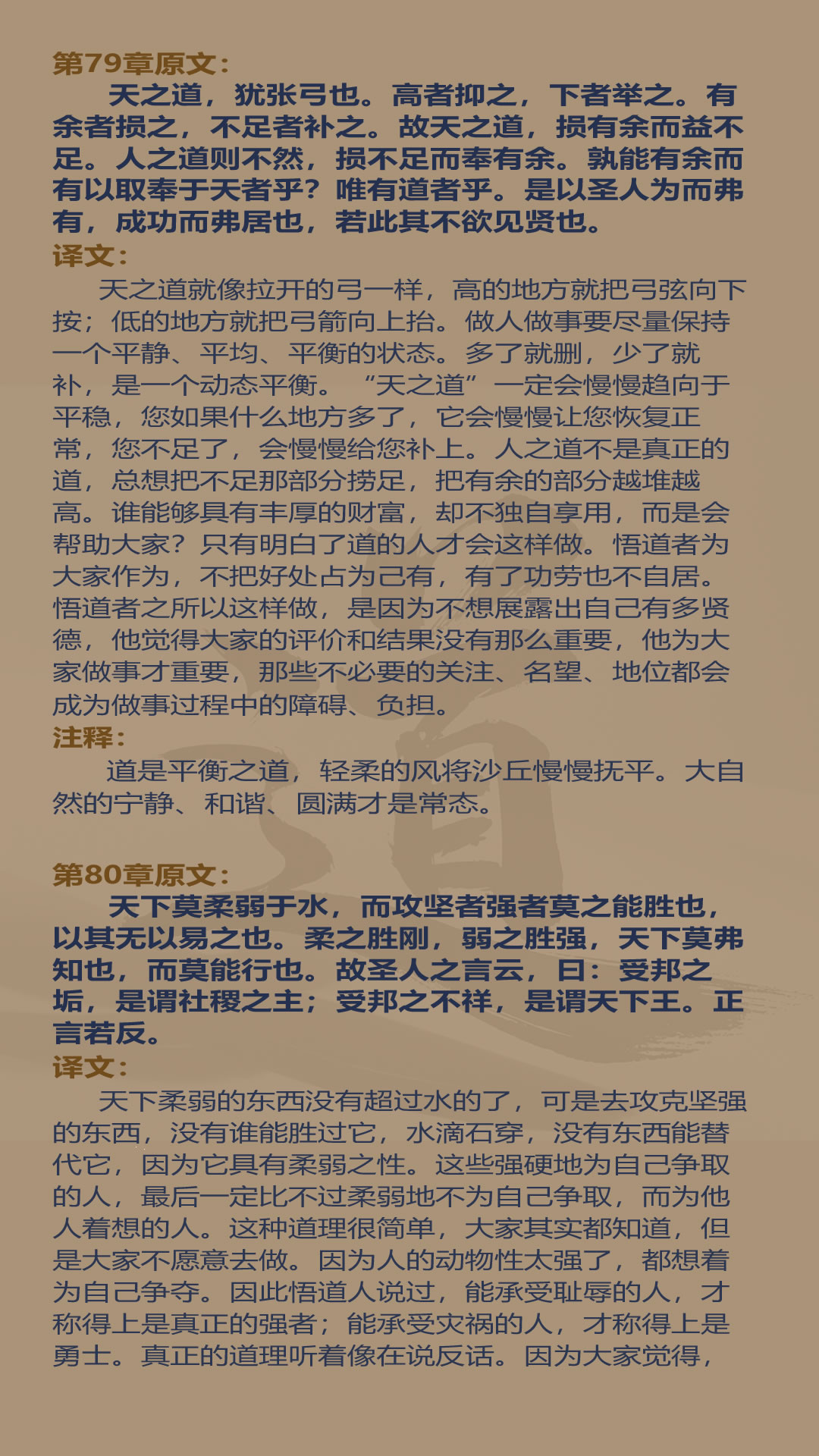 第79章原文:

天之道，犹张弓也。高者抑之，下者举之。有余者损之，不足者补之。故天之道，损有余而益不足。人之道则不然，损不足而奉有余。孰能有余而有以取奉于天者乎？唯有道者乎。是以圣人为而弗有，成功而弗居也，若此其不欲见贤也。

译文:

天之道就像拉开的弓一样，高的地方就把弓弦向下按；低的地方就把弓箭向上抬。做人做事要尽量保持一个平静、平均、平衡的状态。多了就删，少了就补，是一个动态平衡。“天之道”一定会慢慢趋向于平稳，您如果什么地方多了，它会慢慢让您恢复正常，您不足了，会慢慢给您补上。人之道不是真正的道，总想把不足那部分捞足，把有余的部分越堆越高。谁能够具有丰厚的财富，却不独自享用，而是会帮助大家？只有明白了道的人才会这样做。悟道者为大家作为，不把好处占为己有，有了功劳也不自居。悟道者之所以这样做，是因为不想展露出自己有多贤德，他觉得大家的评价和结果没有那么重要，他为大家做事才重要，那些不必要的关注、名望、地位都会成为做事过程中的障碍、负担。

注释:

道是平衡之道，轻柔的风将沙丘慢慢抚平。大自然的宁静、和谐、圆满才是常态。

第80章原文:

天下莫柔弱于水，而攻坚者强者莫之能胜也，以其无以易之也。柔之胜刚，弱之胜强，天下莫弗知也，而莫能行也。故圣人之言云，曰：受邦之垢，是谓社稷之主；受邦之不祥，是谓天下王。正言若反。

译文:

天下柔弱的东西没有超过水的了，可是去攻克坚强的东西，没有谁能胜过它，水滴石穿，没有东西能替代它，因为它具有柔弱之性。这些强硬地为自己争取的人，最后一定比不过柔弱地不为自己争取，而为他人着想的人。这种道理很简单，大家其实都知道，但是大家不愿意去做。因为人的动物性太强了，都想着为自己争夺。因此悟道人说过，能承受耻辱的人，才称得上是真正的强者；能承受灾祸的人，才称得上是勇士。真正的道理听着像在说反话。因为大家觉得，